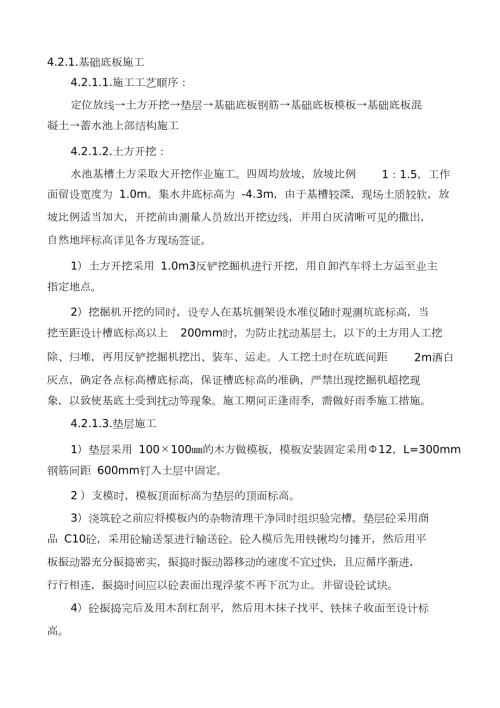 4.2.1.基础底板施工

4.2.1.1.施工工艺顺序：

定位放线→土方开挖→垫层→基础底板钢筋→基础底板模板→基础底板混凝土→蓄水池上部结构施工

4.2.1.2.土方开挖：

水池基槽土方采取大开挖作业施工。四周均放坡，放坡比例 1：1.5，工作面留设宽度为 1.0m。集水井底标高为 -4.3m，由于基槽较深，现场土质较软，放坡比例适当加大，开挖前由测量人员放出开挖边线，并用白灰清晰可见的撒出，自然地坪标高详见各方现场签证。

1）土方开挖采用 1.0m3反铲挖掘机进行开挖，用自卸汽车将土方运至业主指定地点。

2）挖掘机开挖的同时，设专人在基坑侧架设水准仪随时观测坑底标高，当挖至距设计槽底标高以上 200mm时，为防止扰动基层土，以下的土方用人工挖除、归堆，再用反铲挖掘机挖出、装车、运走。人工挖土时在坑底间距 2m洒白灰点，确定各点标高槽底标高，保证槽底标高的准确，严禁出现挖掘机超挖现象，以致使基底土受到扰动等现象。施工期间正逢雨季，需做好雨季施工措施。

4.2.1.3.垫层施工

1）垫层采用 100×100㎜的木方做模板，模板安装固定采用Φ12，L=300mm钢筋间距 600mm钉入土层中固定。

2）支模时，模板顶面标高为垫层的顶面标高。

3）浇筑砼之前应将模板内的杂物清理干净同时组织验完槽。垫层砼采用商品 C10砼，采用砼输送泵进行输送砼。砼入模后先用铁锹均匀摊开，然后用平板振动器充分振捣密实，振捣时振动器移动的速度不宜过快，且应循序渐进，行行相连，振捣时间应以砼表面出现浮浆不再下沉为止。并留设砼试块。

4）砼振捣完后及用木刮杠刮平，然后用木抹子找平、铁抹子收面至设计标高。